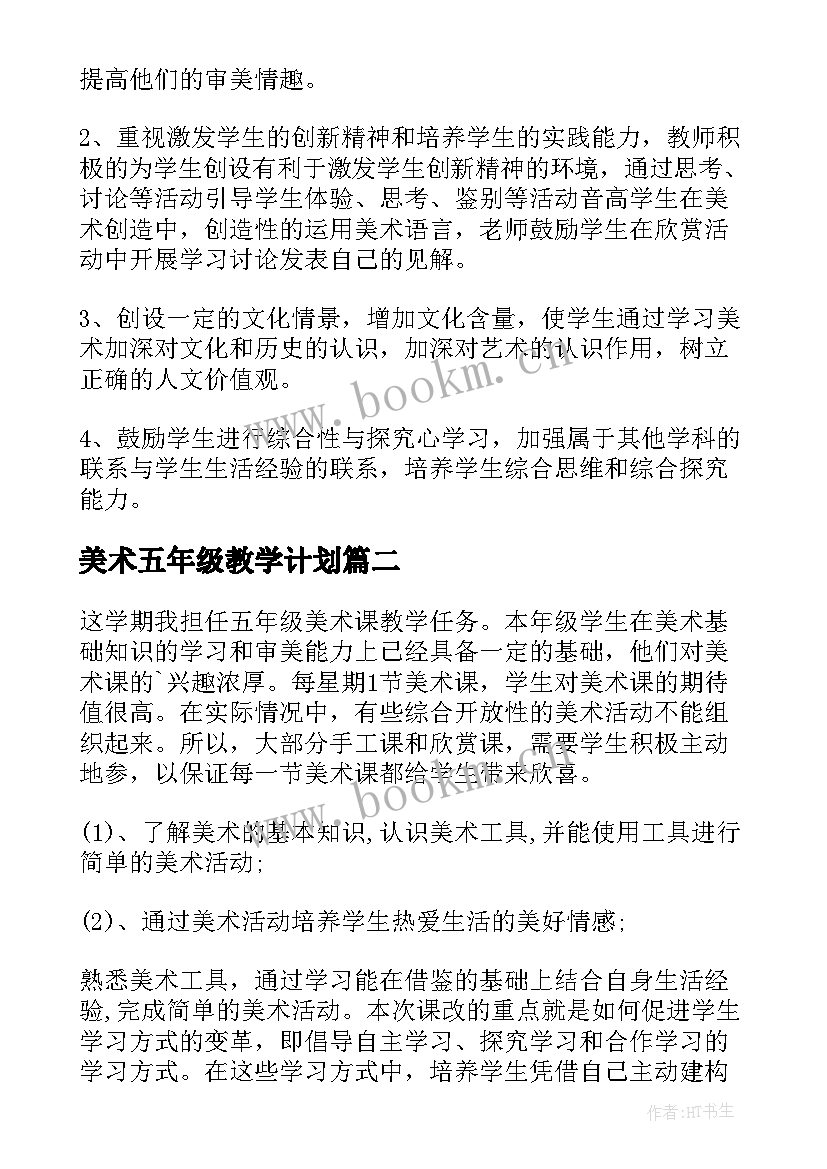 提高他们的审美情趣。

2、重视激发学生的创新精神和培养学生的实践能力，教师积极的为学生创设有利于激发学生创新精神的环境，通过思考、讨论等活动引导学生体验、思考、鉴别等活动音高学生在美术创造中，创造性的运用美术语言，老师鼓励学生在欣赏活动中开展学习讨论发表自己的见解。

3、创设一定的文化情景，增加文化含量，使学生通过学习美术加深对文化和历史的认识，加深对艺术的认识作用，树立正确的人文价值观。

4、鼓励学生进行综合性与探究心学习，加强属于其他学科的联系与学生生活经验的联系，培养学生综合思维和综合探究能力。

美术五年级教学计划篇二

这学期我担任五年级美术课教学任务。本年级学生在美术基础知识的学习和审美能力上已经具备一定的基础，他们对美术课的`兴趣浓厚。每星期1节美术课，学生对美术课的期待值很高。在实际情况中，有些综合开放性的美术活动不能组织起来。所以，大部分手工课和欣赏课，需要学生积极主动地参，以保证每一节美术课都给学生带来欣喜。

(1)、了解美术的基本知识,认识美术工具,并能使用工具进行简单的美术活动;

(2)、通过美术活动培养学生热爱生活的美好情感;

熟悉美术工具，通过学习能在借鉴的基础上结合自身生活经验,完成简单的美术活动。本次课改的重点就是如何促进学生学习方式的变革，即倡导自主学习、探究学习和合作学习的学习方式。在这些学习方式中，培养学生凭借自己主动建构

www.bookm.cn

www.bookm.cn

作者:HT书生